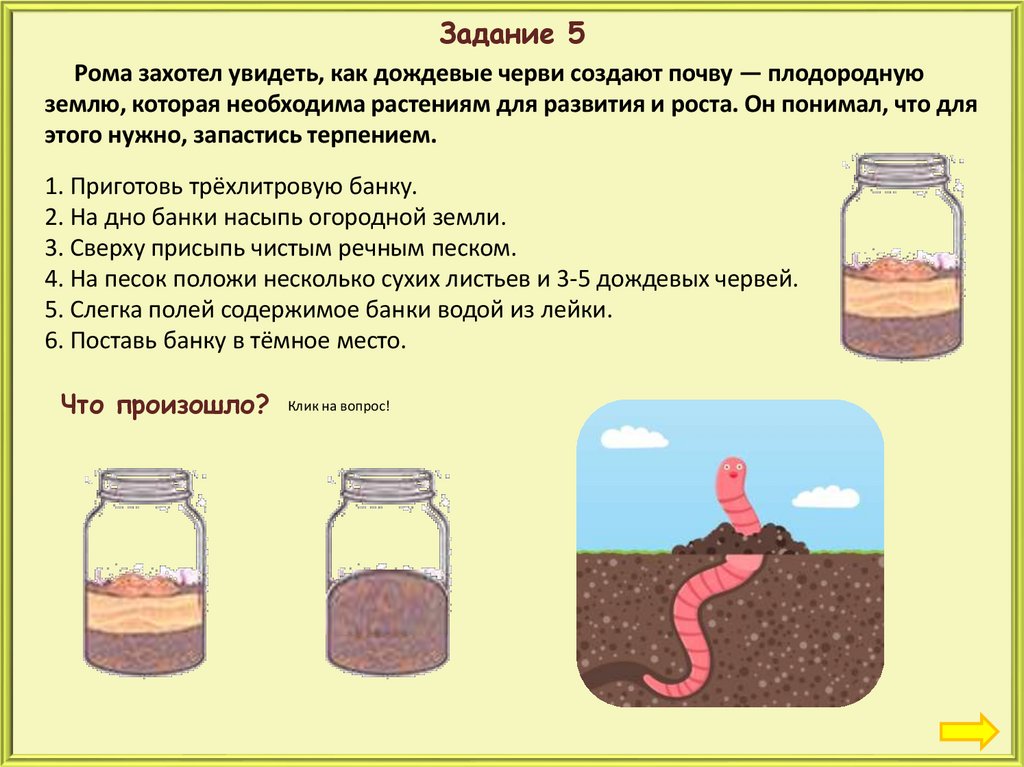 Задание 5

Рома захотел увидеть, как дождевые черви создают почву — плодородную землю, которая необходима растениям для развития и роста. Он понимал, что для этого нужно, запастись терпением.

1. Приготовь трёхлитровую банку.
2. На дно банки насыпь огородной земли.
3. Сверху присыпь чистым речным песком.
4. На песок положи несколько сухих листьев и 3-5 дождевых червей.
5. Слегка полей содержимое банки водой из лейки.
6. Поставь банку в тёмное место.

Что произошло?

Клик на вопрос!